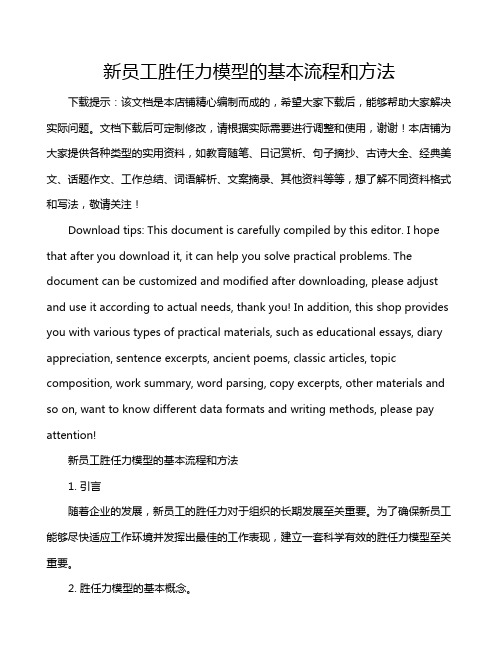 新员工胜任力模型的基本流程和方法

下载提示：该文档是本店铺精心编制而成的，希望大家下载后，能够帮助大家解决实际问题。文档下载后可定制修改，请根据实际需要进行调整和使用，谢谢！本店铺为大家提供各种类型的实用资料，如教育随笔、日记赏析、句子摘抄、古诗大全、经典美文、话题作文、工作总结、词语解析、文案摘录、其他资料等等，想了解不同资料格式和写法，敬请关注！

Download tips: This document is carefully compiled by this editor. I hope that after you download it, it can help you solve practical problems. The document can be customized and modified after downloading, please adjust and use it according to actual needs, thank you! In addition, this shop provides you with various types of practical materials, such as educational essays, diary appreciation, sentence excerpts, ancient poems, classic articles, topic composition, work summary, word parsing, copy excerpts, other materials and so on, want to know different data formats and writing methods, please pay attention!

新员工胜任力模型的基本流程和方法

1. 引言

随着企业的发展，新员工的胜任力对于组织的长期发展至关重要。为了确保新员工能够尽快适应工作环境并发挥出最佳的工作表现，建立一套科学有效的胜任力模型至关重要。

2. 胜任力模型的基本概念。